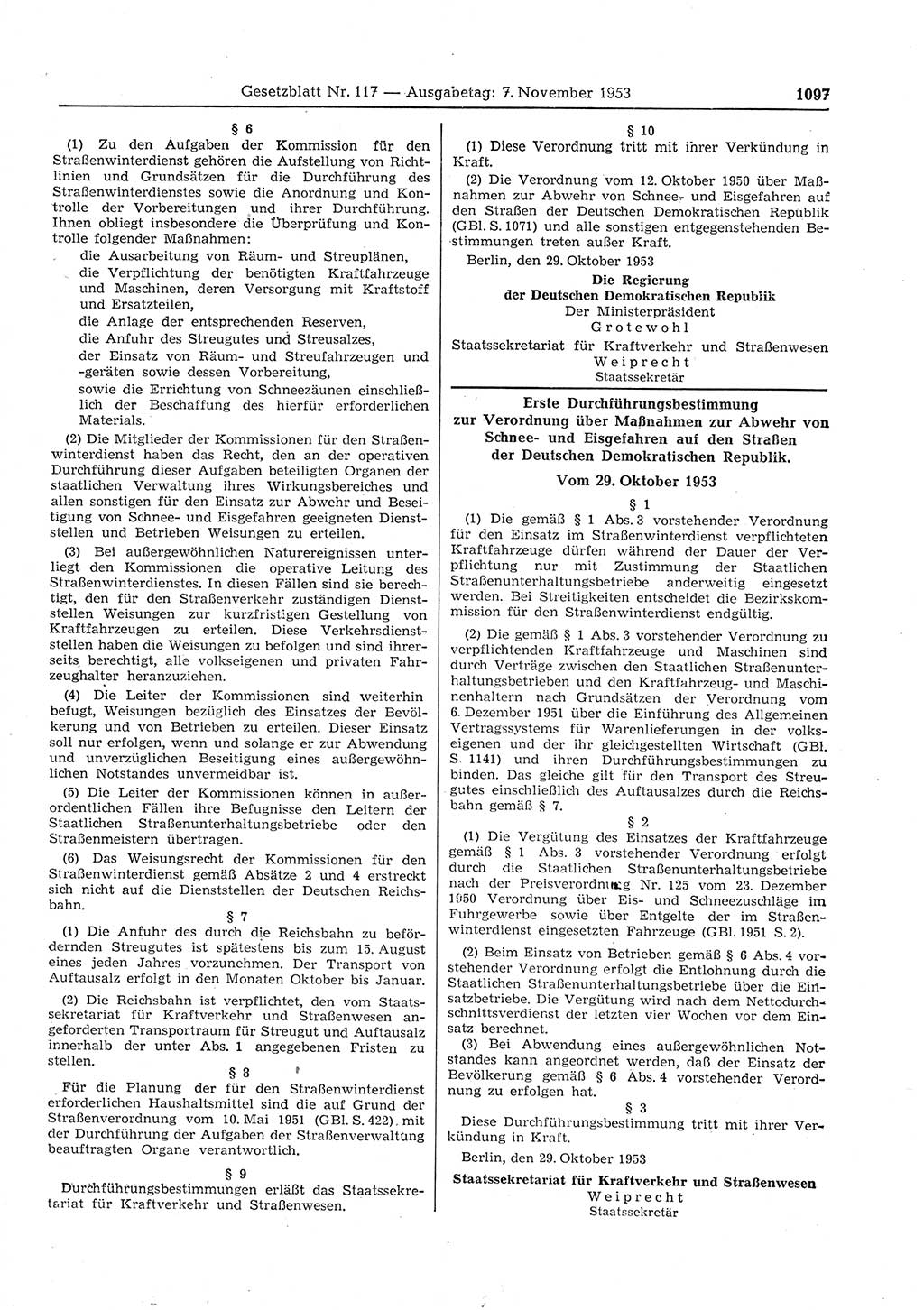 Gesetzblatt Nr. 117 — Ausgabetag: 7. November 1953 1097

§ 6

(1) Zu den Aufgaben der Kommission für den Straßenwinterdienst gehören die Aufstellung von Richtlinien und Grundsätzen für die Durchführung des Straßenwinterdienstes sowie die Anordnung und Kontrolle der Vorbereitungen und ihrer Durchführung. Ihnen obliegt insbesondere die Überprüfung und Kontrolle folgender Maßnahmen:

die Ausarbeitung von Räum- und Streuplänen,

die Verpflichtung der benötigten Kraftfahrzeuge und Maschinen, deren Versorgung mit Kraftstoff und Ersatzteilen,

die Anlage der entsprechenden Reserven,

die Anfuhr des Streugutes und Streusalzes,

der Einsatz von Räum- und Streufahrzeugen und -geräten sowie dessen Vorbereitung,

sowie die Errichtung von Schneezäunen einschließlich der Beschaffung des hierfür erforderlichen Materials.

(2) Die Mitglieder der Kommissionen für den Straßenwinterdienst haben das Recht, den an der operativen Durchführung dieser Aufgaben beteiligten Organen der staatlichen Verwaltung ihres Wirkungsbereiches und allen sonstigen für den Einsatz zur Abwehr und Beseitigung von Schnee- und Eisgefahren geeigneten Dienststellen und Betrieben Weisungen zu erteilen.

(3) Bei außergewöhnlichen Naturereignissen unterliegt den Kommissionen die operative Leitung des Straßenwinterdienstes. In diesen Fällen sind sie berechtigt, den für den Straßenverkehr zuständigen Dienststellen Weisungen zur kurzfristigen Gestellung von Kraftfahrzeugen zu erteilen. Diese Verkehrsdienststellen haben die Weisungen zu befolgen und sind ihrerseits berechtigt, alle volkseigenen und privaten Fahrzeughalter heranzuziehen.

(4) Die Leiter der Kommissionen sind weiterhin befugt, Weisungen bezüglich des Einsatzes der Bevölkerung und von Betrieben zu erteilen. Dieser Einsatz soll nur erfolgen, wenn und solange er zur Abwendung und unverzüglichen Beseitigung eines außergewöhnlichen Notstandes unvermeidbar ist.

(5) Die Leiter der Kommissionen können in außerordentlichen Fällen ihre Befugnisse den Leitern der Staatlichen Straßenunterhaltungsbetriebe oder den Straßenmeistern übertragen.

(6) Das Weisungsrecht der Kommissionen für den Straßenwinterdienst gemäß Absätze 2 und 4 erstreckt sich nicht auf die Dienststellen der Deutschen Reichsbahn.

§ 7

(1) Die Anfuhr des durch die Reichsbahn zu befördernden Streugutes ist spätestens bis zum 15. August eines jeden Jahres vorzunehmen. Der Transport von Auftausalz erfolgt in den Monaten Oktober bis Januar.

(2) Die Reichsbahn ist verpflichtet, den vom Staatssekretariat für Kraftverkehr und Straßenwesen angeforderten Transportraum für Streugut und Auftausalz innerhalb der unter Abs. 1 angegebenen Fristen zu stellen.

§ 8

Für die Planung der für den Straßenwinterdienst erforderlichen Haushaltsmittel sind die auf Grund der Straßenverordnung vom 10. Mai 1951 (GBl. S. 422) mit der Durchführung der Aufgaben der Straßenverwaltung beauftragten Organe verantwortlich.

§ 9

Durchführungsbestimmungen erläßt das Staatssekretariat für Kraftverkehr und Straßenwesen.

§ 10

(1) Diese Verordnung tritt mit ihrer Verkündung in Kraft.

(2) Die Verordnung vom 12. Oktober 1950 über Maßnahmen zur Abwehr von Schnee- und Eisgefahren auf den Straßen der Deutschen Demokratischen Republik (GBl. S. 1071) und alle sonstigen entgegenstehenden Bestimmungen treten außer Kraft.

Berlin, den 29. Oktober 1953

Die Regierung
der Deutschen Demokratischen Republik
Der Ministerpräsident
Grotewohl

Staatssekretariat für Kraftverkehr und Straßenwesen
Weiprecht
Staatssekretär

Erste Durchführungsbestimmung
zur Verordnung über Maßnahmen zur Abwehr von Schnee- und Eisgefahren auf den Straßen der Deutschen Demokratischen Republik.

Vom 29. Oktober 1953

§ 1

(1) Die gemäß § 1 Abs. 3 vorstehender Verordnung für den Einsatz im Straßenwinterdienst verpflichteten Kraftfahrzeuge dürfen während der Dauer der Verpflichtung nur mit Zustimmung der Staatlichen Straßenunterhaltungsbetriebe anderweitig eingesetzt werden. Bei Streitigkeiten entscheidet die Bezirkskommission für den Straßenwinterdienst endgültig.

(2) Die gemäß § 1 Abs. 3 vorstehender Verordnung zu verpflichtenden Kraftfahrzeuge und Maschinen sind durch Verträge zwischen den Staatlichen Straßenunterhaltungsbetrieben und den Kraftfahrzeug- und Maschinenhaltern nach Grundsätzen der Verordnung vom 6. Dezember 1951 über die Einführung des Allgemeinen Vertragssystems für Warenlieferungen in der volkseigenen und der ihr gleichgestellten Wirtschaft (GBl. S. 1141) und ihren Durchführungsbestimmungen zu binden. Das gleiche gilt für den Transport des Streugutes einschließlich des Auftausalzes durch die Reichsbahn gemäß § 7.

§ 2

(1) Die Vergütung des Einsatzes der Kraftfahrzeuge gemäß § 1 Abs. 3 vorstehender Verordnung erfolgt durch die Staatlichen Straßenunterhaltungsbetriebe nach der Preisverordnung Nr. 125 vom 23. Dezember 1950 Verordnung über Eis- und Schneezuschläge im Fuhrgewerbe sowie über Entgelte der im Straßenwinterdienst eingesetzten Fahrzeuge (GBl. 1951 S. 2).

(2) Beim Einsatz von Betrieben gemäß § 6 Abs. 4 vorstehender Verordnung erfolgt die Entlohnung durch die Staatlichen Straßenunterhaltungsbetriebe über die Einsatzbetriebe. Die Vergütung wird nach dem Nettodurchschnittsverdienst der letzten vier Wochen vor dem Einsatz berechnet.

(3) Bei Abwendung eines außergewöhnlichen Notstandes kann angeordnet werden, daß der Einsatz der Bevölkerung gemäß § 6 Abs. 4 vorstehender Verordnung zu erfolgen hat.

§ 3

Diese Durchführungsbestimmung tritt mit ihrer Verkündung in Kraft.

Berlin, den 29. Oktober 1953

Staatssekretariat für Kraftverkehr und Straßenwesen
Weiprecht
Staatssekretär